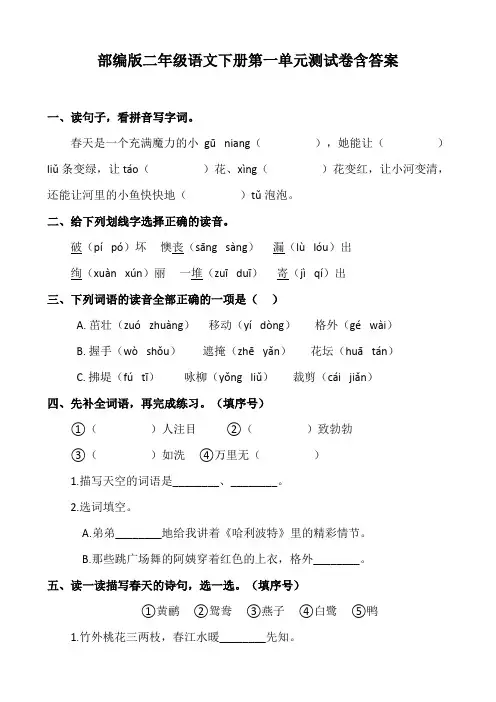 部编版二年级语文下册第一单元测试卷含答案

一、读句子，看拼音写字词。

春天是一个充满魔力的小 gū niang（　　　），她能让（　　　）liǔ 条变绿，让 táo（　　　）花、xìng（　　　）花变红，让小河变清，还能让河里的小鱼快快地（　　　）tǔ 泡泡。

二、给下列划线字选择正确的读音。

破（pí pó）坏　懊丧（sāng sàng）　漏（lù lóu）出

绚（xuàn xún）丽　一堆（zuī duī）　寄（jì qí）出

三、下列词语的读音全部正确的一项是（　）

A. 茁壮（zuó zhuàng）　移动（yí dòng）　格外（gé wài）

B. 握手（wò shǒu）　遮掩（zhē yǎn）　花坛（huā tán）

C. 拂堤（fú tī）　咏柳（yǒng liǔ）　裁剪（cái jiǎn）

四、先补全词语，再完成练习。（填序号）

①（　　　）人注目　②（　　　）致勃勃

③（　　　）如洗　④万里无（　　　）

1.描写天空的词语是________、________。

2.选词填空。

A.弟弟________地给我讲着《哈利波特》里的精彩情节。

B.那些跳广场舞的阿姨穿着红色的上衣，格外________。

五、读一读描写春天的诗句，选一选。（填序号）

①黄鹂　②鸳鸯　③燕子　④白鹭　⑤鸭

1.竹外桃花三两枝，春江水暖________先知。